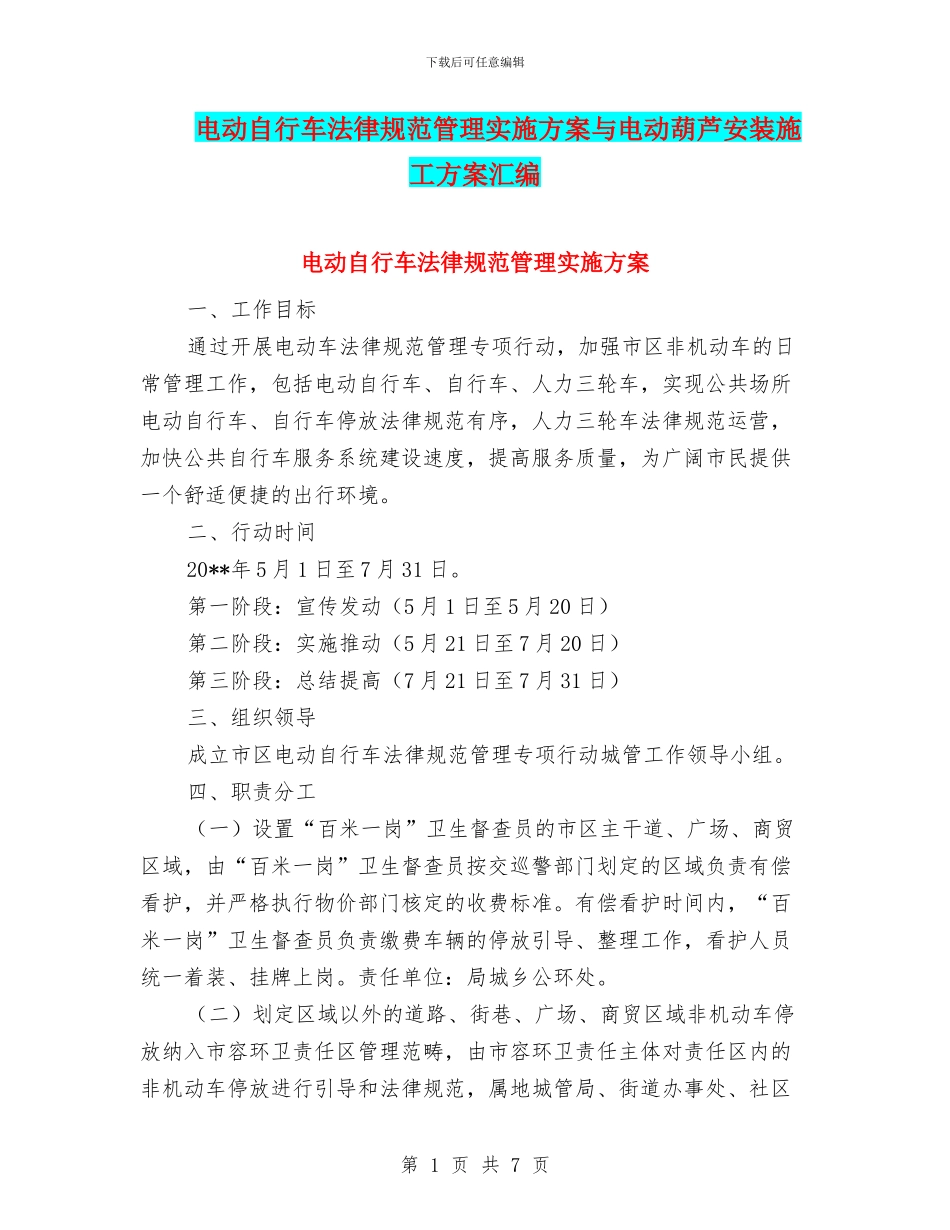 下载后可任意编辑

电动自行车法律规范管理实施方案与电动葫芦安装施工方案汇编

电动自行车法律规范管理实施方案

一、工作目标

通过开展电动车法律规范管理专项行动，加强市区非机动车的日常管理工作，包括电动自行车、自行车、人力三轮车，实现公共场所电动自行车、自行车停放法律规范有序，人力三轮车法律规范运营，加快公共自行车服务系统建设速度，提高服务质量，为广阔市民提供一个舒适便捷的出行环境。

二、行动时间

20**年5月1日至7月31日。

第一阶段：宣传发动（5月1日至5月20日）

第二阶段：实施推动（5月21日至7月20日）

第三阶段：总结提高（7月21日至7月31日）

三、组织领导

成立市区电动自行车法律规范管理专项行动城管工作领导小组。

四、职责分工

（一）设置“百米一岗”卫生督查员的市区主干道、广场、商贸区域，由“百米一岗”卫生督查员按交巡警部门划定的区域负责有偿看护，并严格执行物价部门核定的收费标准。有偿看护时间内，“百米一岗”卫生督查员负责缴费车辆的停放引导、整理工作，看护人员统一着装、挂牌上岗。责任单位：局城乡公环处。

（二）划定区域以外的道路、街巷、广场、商贸区域非机动车停放纳入市容环卫责任区管理范畴，由市容环卫责任主体对责任区内的非机动车停放进行引导和法律规范，属地城管局、街道办事处、社区

第 1 页 共 7 页